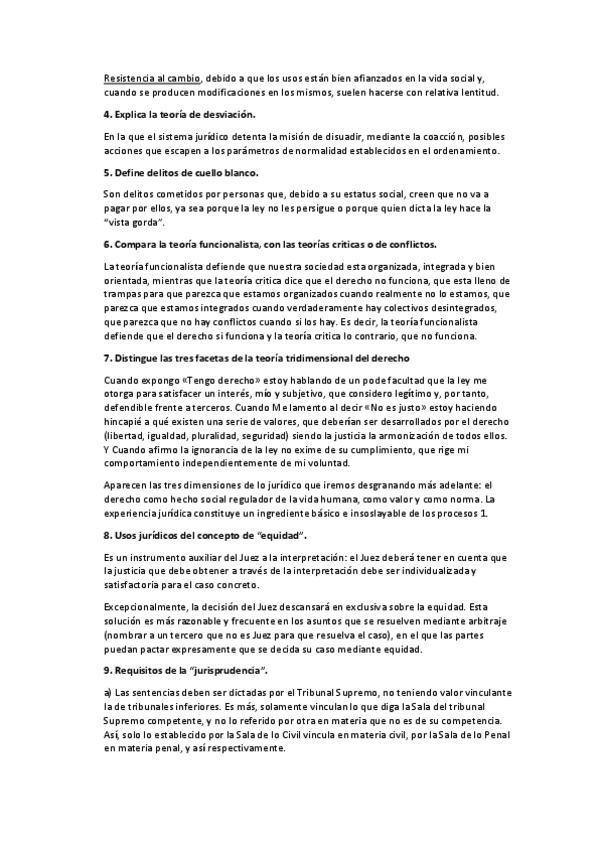 Resistencia al cambio, debido a que los usos están bien afianzados en la vida social y, cuando se producen modificaciones en los mismos, suelen hacerse con relativa lentitud.

4. Explica la teoría de desviación.

En la que el sistema jurídico detenta la misión de disuadir, mediante la coacción, posibles acciones que escapen a los parámetros de normalidad establecidos en el ordenamiento.

5. Define delitos de cuello blanco.

Son delitos cometidos por personas que, debido a su estatus social, creen que no va a pagar por ellos, ya sea porque la ley no les persigue o porque quien dicta la ley hace la "vista gorda".

6. Compara la teoría funcionalista, con las teorías críticas o de conflictos.

La teoría funcionalista defiende que nuestra sociedad esta organizada, integrada y bien orientada, mientras que la teoría critica dice que el derecho no funciona, que esta lleno de trampas para que parezca que estamos organizados cuando realmente no lo estamos, que parezca que estamos integrados cuando verdaderamente hay colectivos desintegrados, que parezca que no hay conflictos cuando si los hay. Es decir, la teoría funcionalista defiende que el derecho si funciona y la teoría critica lo contrario, que no funciona.

7. Distingue las tres facetas de la teoría tridimensional del derecho

Cuando expongo «Tengo derecho» estoy hablando de un pode facultad que la ley me otorga para satisfacer un interés, mío y subjetivo, que considero legítimo y, por tanto, defendible frente a terceros. Cuando Me lamento al decir «No es justo» estoy haciendo hincapié a qué existen una serie de valores, que deberían ser desarrollados por el derecho (libertad, igualdad, pluralidad, seguridad) siendo la justicia la armonización de todos ellos. Y Cuando afirmo la ignorancia de la ley no exime de su cumplimiento, que rige mi comportamiento independientemente de mi voluntad.

Aparecen las tres dimensiones de lo jurídico que iremos desgranando más adelante: el derecho como hecho social regulador de la vida humana, como valor y como norma. La experiencia jurídica constituye un ingrediente básico e insoslayable de los procesos 1.

8. Usos jurídicos del concepto de "equidad".

Es un instrumento auxiliar del Juez a la interpretación: el Juez deberá tener en cuenta que la justicia que debe obtener a través de la interpretación debe ser individualizada y satisfactoria para el caso concreto.

Excepcionalmente, la decisión del Juez descansará en exclusiva sobre la equidad. Esta solución es más razonable y frecuente en los asuntos que se resuelven mediante arbitraje (nombrar a un tercero que no es Juez para que resuelva el caso), en el que las partes puedan pactar expresamente que se decida su caso mediante equidad.

9. Requisitos de la "jurisprudencia".

a) Las sentencias deben ser dictadas por el Tribunal Supremo, no teniendo valor vinculante la de tribunales inferiores. Es más, solamente vinculan lo que diga la Sala del tribunal Supremo competente, y no lo referido por otra en materia que no es de su competencia. Así, solo lo establecido por la Sala de lo Civil vincula en materia civil, por la Sala de lo Penal en materia penal, y así respectivamente.